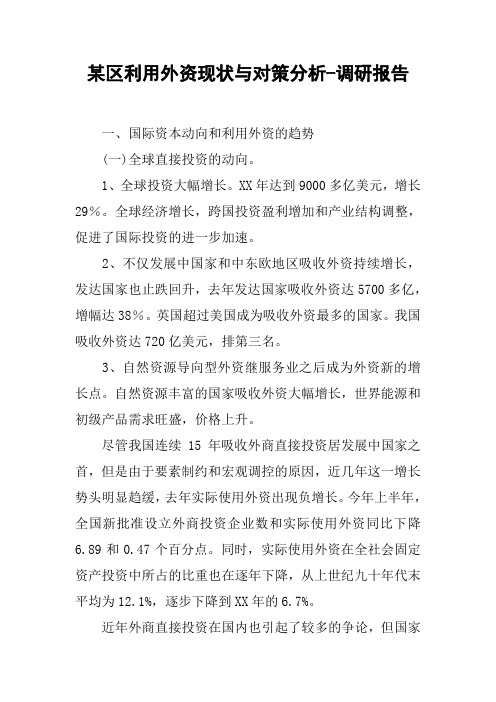 某区利用外资现状与对策分析-调研报告

一、国际资本动向和利用外资的趋势

(一)全球直接投资的动向。

1、全球投资大幅增长。XX 年达到 9000 多亿美元，增长 29%。全球经济增长，跨国投资盈利增加和产业结构调整，促进了国际投资的进一步加速。

2、不仅发展中国家和中东欧地区吸收外资持续增长，发达国家也止跌回升，去年发达国家吸收外资达 5700 多亿，增幅达 38%。英国超过美国成为吸收外资最多的国家。我国吸收外资达 720 亿美元，排第三名。

3、自然资源导向型外资继服务业之后成为外资新的增长点。自然资源丰富的国家吸收外资大幅增长，世界能源和初级产品需求旺盛，价格上升。

尽管我国连续 15 年吸收外商直接投资居发展中国家之首，但是由于要素制约和宏观调控的原因，近几年这一增长势头明显趋缓，去年实际使用外资出现负增长。今年上半年，全国新批准设立外商投资企业数和实际使用外资同比下降 6.89 和 0.47 个百分点。同时，实际使用外资在全社会固定资产投资中所占的比重也在逐年下降，从上世纪九十年代末平均为 12.1%，逐步下降到 XX 年的 6.7%。

近年外商直接投资在国内也引起了较多的争论，但国家